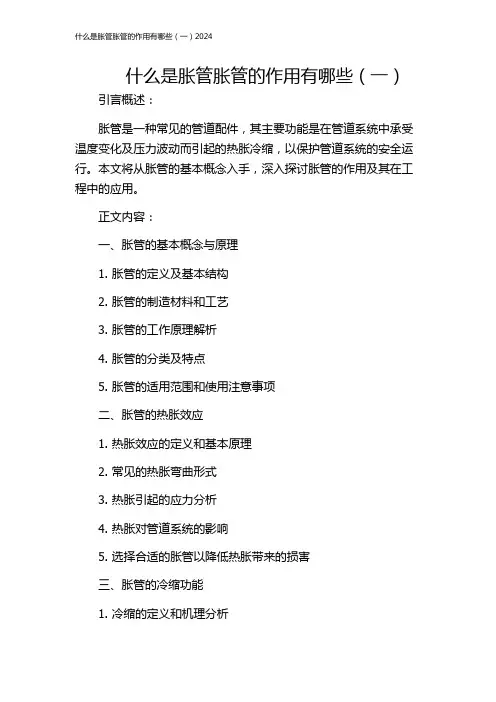 什么是胀管胀管的作用有哪些（一）2024

什么是胀管胀管的作用有哪些（一）

引言概述：

胀管是一种常见的管道配件，其主要功能是在管道系统中承受温度变化及压力波动而引起的热胀冷缩，以保护管道系统的安全运行。本文将从胀管的基本概念入手，深入探讨胀管的作用及其在工程中的应用。

正文内容：

一、胀管的基本概念与原理

1. 胀管的定义及基本结构

2. 胀管的制造材料和工艺

3. 胀管的工作原理解析

4. 胀管的分类及特点

5. 胀管的适用范围和使用注意事项

二、胀管的热胀效应

1. 热胀效应的定义和基本原理

2. 常见的热胀弯曲形式

3. 热胀引起的应力分析

4. 热胀对管道系统的影响

5. 选择合适的胀管以降低热胀带来的损害

三、胀管的冷缩功能

1. 冷缩的定义和机理分析